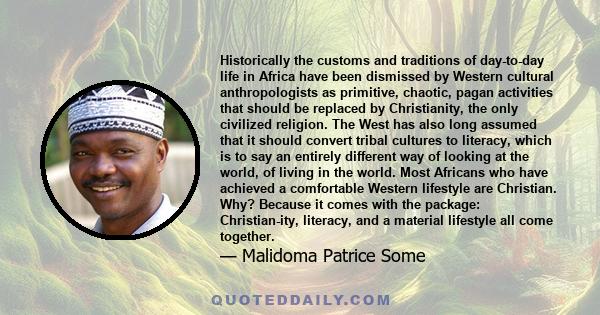 Historically the customs and traditions of day-to-day life in Africa have been dismissed by Western cultural anthropologists as primitive, chaotic, pagan activities that should be replaced by Christianity, the only civilized religion. The West has also long assumed that it should convert tribal cultures to literacy, which is to say an entirely different way of looking at the world, of living in the world. Most Africans who have achieved a comfortable Western lifestyle are Christian. Why? Because it comes with the package: Christian-ity, literacy, and a material lifestyle all come together.

— Malidoma Patrice Some

QUOTEDDAILY.COM